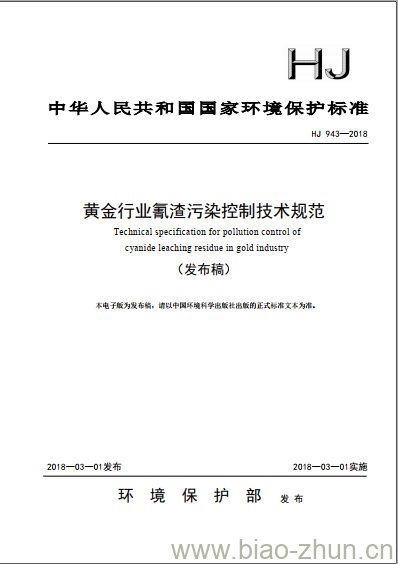 HJ

中华人民共和国国家环境保护标准

HJ 943—2018

黄金行业氰渣污染控制技术规范

Technical specification for pollution control of cyanide leaching residue in gold industry

（发布稿）

本电子版为发布稿，请以中国环境科学出版社出版的正式标准文本为准。

2018—03—01发布

2018—03—01实施

环 境 保 护 部 发布

www.biao-zhun.cn